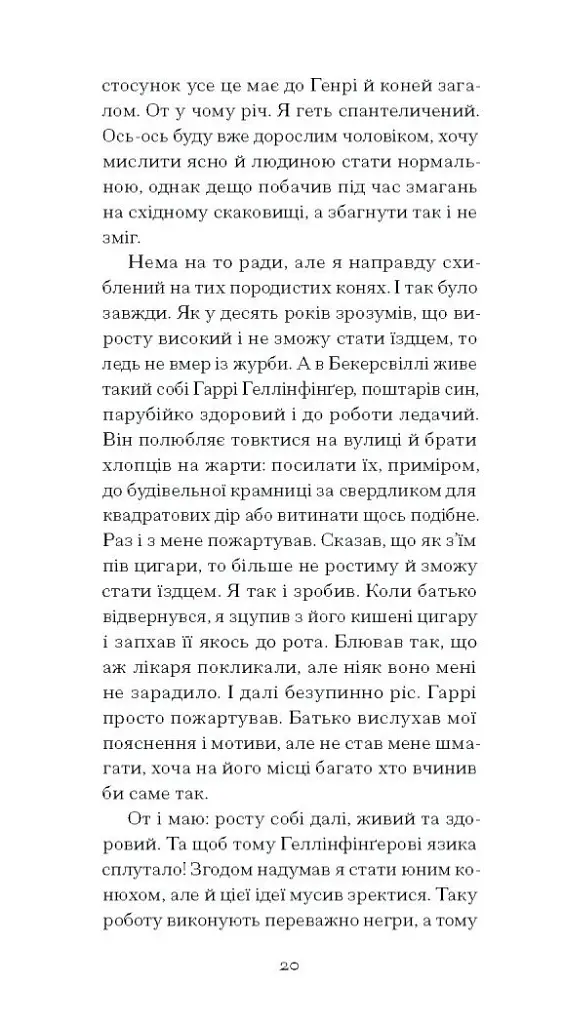 стосунок усе це має до Генрі й коней загалом. От у чому річ. Я геть спантеличений. Ось-ось буду вже дорослим чоловіком, хочу мислити ясно й людиною стати нормальною, однак дещо побачив під час змагань на східному скаковищі, а збагнути так і не зміг.

Нема на то ради, але я направду схиблений на тих породистих конях. І так було завжди. Як у десять років зрозумів, що виросту високий і не зможу стати їздцем, то ледь не вмер із журби. А в Бекерсвіллі живе такий собі Гаррі Геллінфінґер, поштарів син, парубійко здоровий і до роботи ледачий. Він полюбляє товктися на вулиці й брати хлопців на жарти: посилати їх, приміром, до будівельної крамниці за свердликом для квадратових дір або витинати щось подібне. Раз і з мене пожартував. Сказав, що як з'їм пів цигари, то більше не ростиму й зможу стати їздцем. Я так і зробив. Коли батько відвернувся, я зцупив з його кишені цигару і запхав її якось до рота. Блював так, що аж лікаря покликали, але ніяк воно мені не зарадило. І далі безупинно ріс. Гаррі просто пожартував. Батько вислухав мої пояснення і мотиви, але не став мене шмагати, хоча на його місці багато хто вчинив би саме так.

От і маю: росту собі далі, живий та здоровий. Та щоб тому Геллінфінґерові язика сплутало! Згодом надумав я стати юним конюхом, але й цієї ідеї мусив зректися. Таку роботу виконують переважно негри, а тому

20